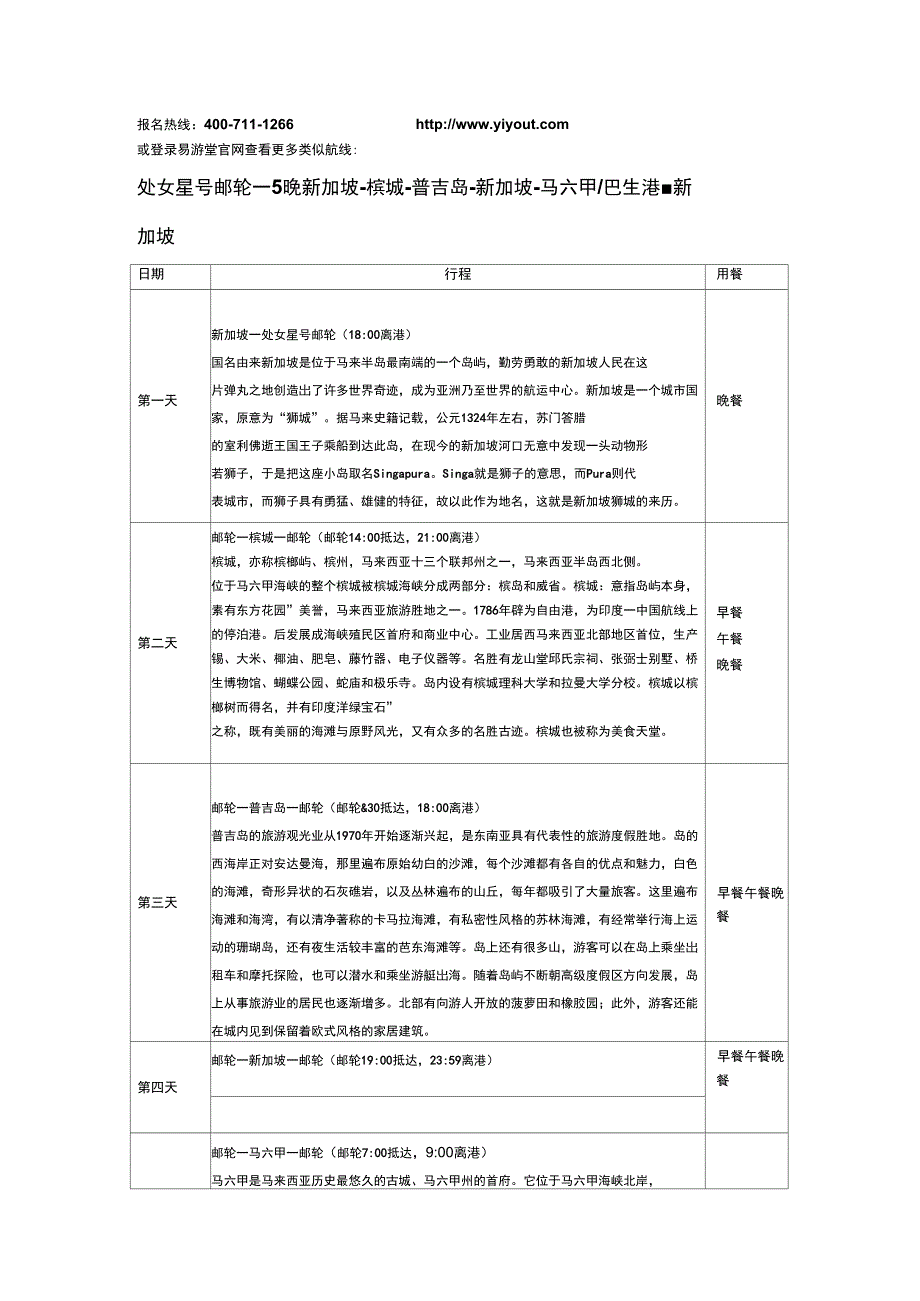 报名热线：400-711-1266　　　　　http://www.yiyout.com
或登录易游堂官网查看更多类似航线：

处女星号邮轮一5晚新加坡-槟城-普吉岛-新加坡-马六甲/巴生港■新加坡

| 日期 | 行程 | 用餐 |
|---|---|---|
| 第一天 | 新加坡一处女星号邮轮（18:00离港）<br>国名由来新加坡是位于马来半岛最南端的一个岛屿，勤劳勇敢的新加坡人民在这片弹丸之地创造出了许多世界奇迹，成为亚洲乃至世界的航运中心。新加坡是一个城市国家，原意为“狮城”。据马来史籍记载，公元1324年左右，苏门答腊的室利佛逝王国王子乘船到达此岛，在现今的新加坡河口无意中发现一头动物形若狮子，于是把这座小岛取名Singapura。Singa就是狮子的意思，而Pura则代表城市，而狮子具有勇猛、雄健的特征，故以此作为地名，这就是新加坡狮城的来历。 | 晚餐 |
| 第二天 | 邮轮一槟城一邮轮（邮轮14:00抵达，21:00离港）<br>槟城，亦称槟榔屿、槟州，马来西亚十三个联邦州之一，马来西亚半岛西北侧。<br>位于马六甲海峡的整个槟城被槟城海峡分成两部分：槟岛和威省。槟城：意指岛屿本身，素有东方花园”美誉，马来西亚旅游胜地之一。1786年辟为自由港，为印度一中国航线上的停泊港。后发展成海峡殖民区首府和商业中心。工业居西马来西亚北部地区首位，生产锡、大米、椰油、肥皂、藤竹器、电子仪器等。名胜有龙山堂邱氏宗祠、张弼士别墅、桥生博物馆、蝴蝶公园、蛇庙和极乐寺。岛内设有槟城理科大学和拉曼大学分校。槟城以槟榔树而得名，并有印度洋绿宝石”<br>之称，既有美丽的海滩与原野风光，又有众多的名胜古迹。槟城也被称为美食天堂。 | 早餐<br>午餐<br>晚餐 |
| 第三天 | 邮轮一普吉岛一邮轮（邮轮&30抵达，18:00离港）<br>普吉岛的旅游观光业从1970年开始逐渐兴起，是东南亚具有代表性的旅游度假胜地。岛的西海岸正对安达曼海，那里遍布原始幼白的沙滩，每个沙滩都有各自的优点和魅力，白色的海滩，奇形异状的石灰礁岩，以及丛林遍布的山丘，每年都吸引了大量旅客。这里遍布海滩和海湾，有以清净著称的卡马拉海滩，有私密性风格的苏林海滩，有经常举行海上运动的珊瑚岛，还有夜生活较丰富的芭东海滩等。岛上还有很多山，游客可以在岛上乘坐出租车和摩托探险，也可以潜水和乘坐游艇出海。随着岛屿不断朝高级度假区方向发展，岛上从事旅游业的居民也逐渐增多。北部有向游人开放的菠萝田和橡胶园；此外，游客还能在城内见到保留着欧式风格的家居建筑。 | 早餐午餐晚餐 |
| 第四天 | 邮轮一新加坡一邮轮（邮轮19:00抵达，23:59离港） | 早餐午餐晚餐 |
|  | 邮轮一马六甲一邮轮（邮轮7:00抵达，9:00离港）<br>马六甲是马来西亚历史最悠久的古城、马六甲州的首府。它位于马六甲海峡北岸， |  |